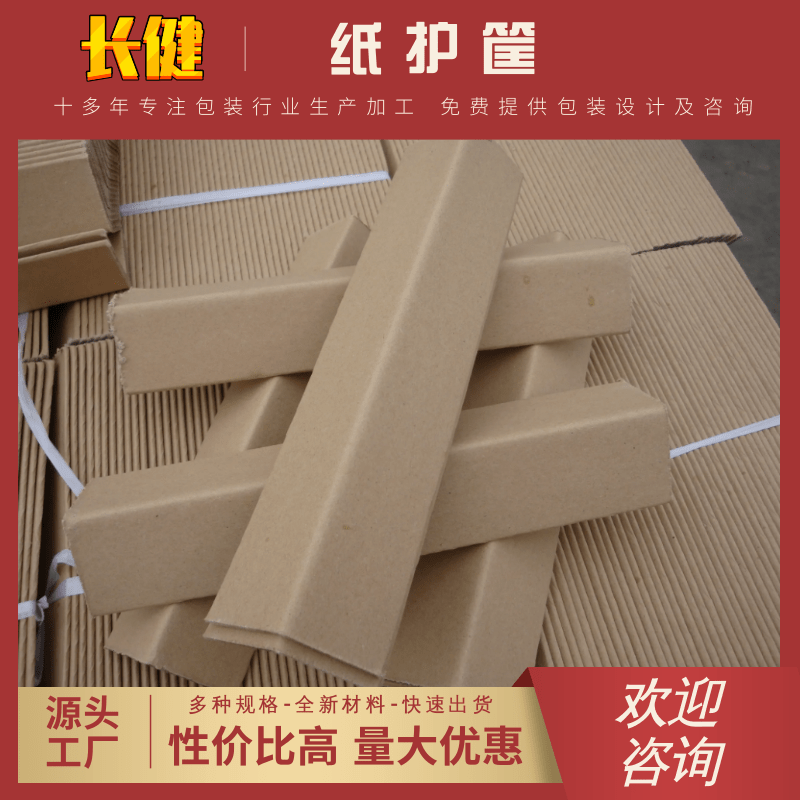 长健

纸护筐

十多年专注包装行业生产加工 免费提供包装设计及咨询

源头工厂

多种规格-全新材料-快速出货

性价比高 量大优惠

欢迎咨询